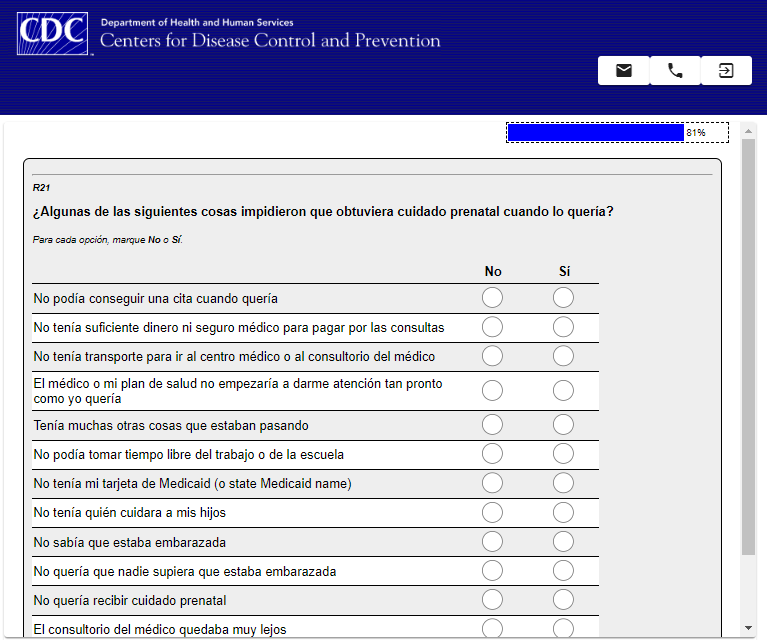 CDC
Department of Health and Human Services
Centers for Disease Control and Prevention

81%

R21

¿Algunas de las siguientes cosas impidieron que obtuviera cuidado prenatal cuando lo quería?

Para cada opción, marque No o Sí.

| | No | Sí |
|---|---|---|
| No podía conseguir una cita cuando quería | | |
| No tenía suficiente dinero ni seguro médico para pagar por las consultas | | |
| No tenía transporte para ir al centro médico o al consultorio del médico | | |
| El médico o mi plan de salud no empezaría a darme atención tan pronto como yo quería | | |
| Tenía muchas otras cosas que estaban pasando | | |
| No podía tomar tiempo libre del trabajo o de la escuela | | |
| No tenía mi tarjeta de Medicaid (o state Medicaid name) | | |
| No tenía quién cuidara a mis hijos | | |
| No sabía que estaba embarazada | | |
| No quería que nadie supiera que estaba embarazada | | |
| No quería recibir cuidado prenatal | | |
| El consultorio del médico quedaba muy lejos | | |